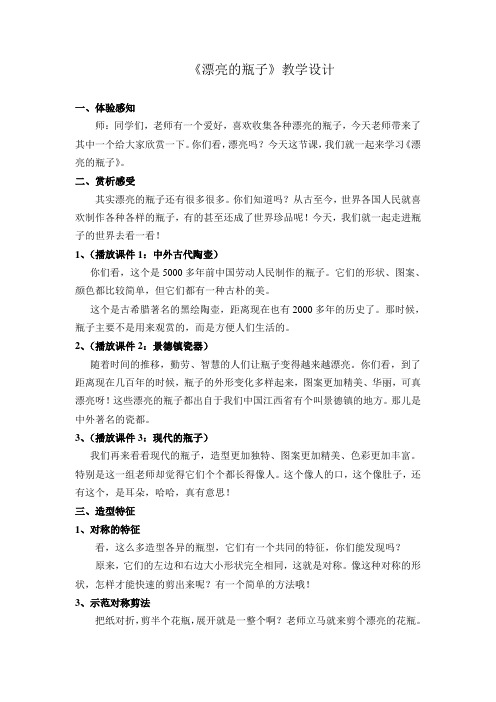 《漂亮的瓶子》教学设计

一、体验感知

师：同学们，老师有一个爱好，喜欢收集各种漂亮的瓶子，今天老师带来了其中一个给大家欣赏一下。你们看，漂亮吗？今天这节课，我们就一起来学习《漂亮的瓶子》。

二、赏析感受

其实漂亮的瓶子还有很多很多。你们知道吗？从古至今，世界各国人民就喜欢制作各种各样的瓶子，有的甚至还成了世界珍品呢！今天，我们就一起走进瓶子的世界去看一看！

1、（播放课件 1：中外古代陶壶）

你们看，这个是 5000 多年前中国劳动人民制作的瓶子。它们的形状、图案、颜色都比较简单，但它们都有一种古朴的美。

这个是古希腊著名的黑绘陶壶，距离现在也有 2000 多年的历史了。那时候，瓶子主要不是用来观赏的，而是方便人们生活的。

2、（播放课件 2：景德镇瓷器）

随着时间的推移，勤劳、智慧的人们让瓶子变得越来越漂亮。你们看，到了距离现在几百年的时候，瓶子的外形变化多样起来，图案更加精美、华丽，可真漂亮呀！这些漂亮的瓶子都出自于我们中国江西省有个叫景德镇的地方。那儿是中外著名的瓷都。

3、（播放课件 3：现代的瓶子）

我们再来看看现代的瓶子，造型更加独特、图案更加精美、色彩更加丰富。特别是这一组老师却觉得它们个个都长得像人。这个像人的口，这个像肚子，还有这个，是耳朵，哈哈，真有意思！

三、造型特征

1、对称的特征

看，这么多造型各异的瓶型，它们有一个共同的特征，你们能发现吗？

原来，它们的左边和右边大小形状完全相同，这就是对称。像这种对称的形状，怎样才能快速的剪出来呢？有一个简单的方法哦！

3、示范对称剪法

把纸对折，剪半个花瓶，展开就是一整个啊？老师立马就来剪个漂亮的花瓶。